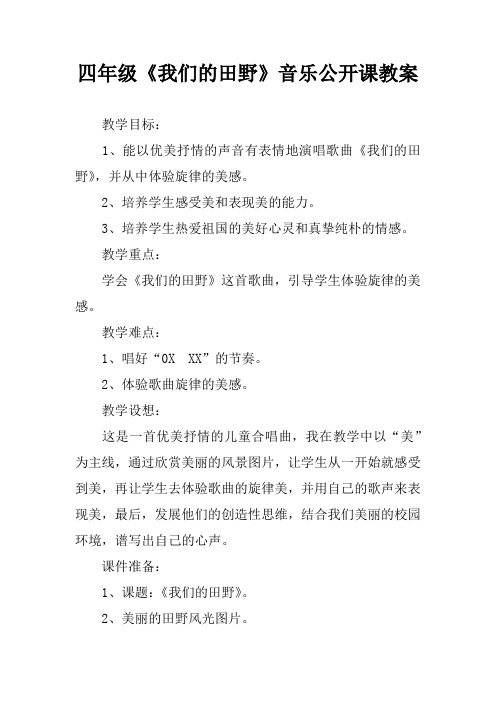 四年级《我们的田野》音乐公开课教案

教学目标：

1、能以优美抒情的声音有表情地演唱歌曲《我们的田野》，并从中体验旋律的美感。

2、培养学生感受美和表现美的能力。

3、培养学生热爱祖国的美好心灵和真挚纯朴的情感。

教学重点：

学会《我们的田野》这首歌曲，引导学生体验旋律的美感。

教学难点：

1、唱好“0X XX”的节奏。

2、体验歌曲旋律的美感。

教学设想：

这是一首优美抒情的儿童合唱曲，我在教学中以“美”为主线，通过欣赏美丽的风景图片，让学生从一开始就感受到美，再让学生去体验歌曲的旋律美，并用自己的歌声来表现美，最后，发展他们的创造性思维，结合我们美丽的校园环境，谱写出自己的心声。

课件准备：

1、课题：《我们的田野》。

2、美丽的田野风光图片。